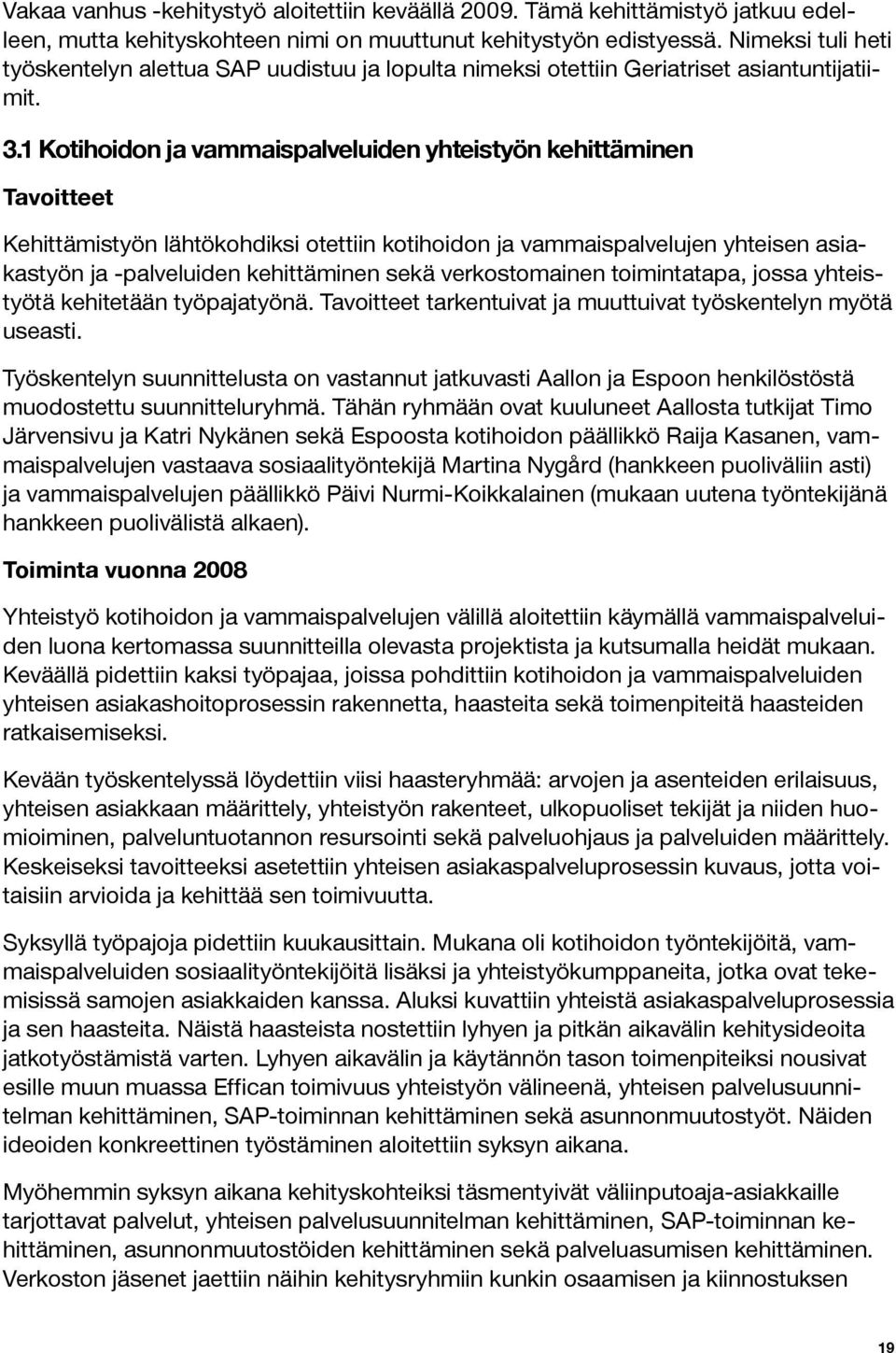 Vakaa vanhus -kehitystyö aloitettiin keväällä 2009. Tämä kehittämistyö jatkuu edelleen, mutta kehityskohteen nimi on muuttunut kehitystyön edistyessä. Nimeksi tuli heti työskentelyn alettua SAP uudistuu ja lopulta nimeksi otettiin Geriatriset asiantuntijatiimit.

3.1 Kotihoidon ja vammaispalveluiden yhteistyön kehittäminen

Tavoitteet

Kehittämistyön lähtökohdiksi otettiin kotihoidon ja vammaispalvelujen yhteisen asiakastyön ja -palveluiden kehittäminen sekä verkostomainen toimintatapa, jossa yhteistyötä kehitetään työpajatyönä. Tavoitteet tarkentuivat ja muuttuivat työskentelyn myötä useasti.

Työskentelyn suunnittelusta on vastannut jatkuvasti Aallon ja Espoon henkilöstöstä muodostettu suunnitteluryhmä. Tähän ryhmään ovat kuuluneet Aallosta tutkijat Timo Järvensivu ja Katri Nykänen sekä Espoosta kotihoidon päällikkö Raija Kasanen, vammaispalvelujen vastaava sosiaalityöntekijä Martina Nygård (hankkeen puoliväliin asti) ja vammaispalvelujen päällikkö Päivi Nurmi-Koikkalainen (mukaan uutena työntekijänä hankkeen puolivälistä alkaen).

Toiminta vuonna 2008

Yhteistyö kotihoidon ja vammaispalvelujen välillä aloitettiin käymällä vammaispalveluiden luona kertomassa suunnitteilla olevasta projektista ja kutsumalla heidät mukaan. Keväällä pidettiin kaksi työpajaa, joissa pohdittiin kotihoidon ja vammaispalveluiden yhteisen asiakashoitoprosessin rakennetta, haasteita sekä toimenpiteitä haasteiden ratkaisemiseksi.

Kevään työskentelyssä löydettiin viisi haasteryhmää: arvojen ja asenteiden erilaisuus, yhteisen asiakkaan määrittely, yhteistyön rakenteet, ulkopuoliset tekijät ja niiden huomioiminen, palveluntuotannon resursointi sekä palveluohjaus ja palveluiden määrittely. Keskeiseksi tavoitteeksi asetettiin yhteisen asiakaspalveluprosessin kuvaus, jotta voitaisiin arvioida ja kehittää sen toimivuutta.

Syksyllä työpajoja pidettiin kuukausittain. Mukana oli kotihoidon työntekijöitä, vammaispalveluiden sosiaalityöntekijöitä lisäksi ja yhteistyökumppaneita, jotka ovat tekemisissä samojen asiakkaiden kanssa. Aluksi kuvattiin yhteistä asiakaspalveluprosessia ja sen haasteita. Näistä haasteista nostettiin lyhyen ja pitkän aikavälin kehitysideoita jatkotyöstämistä varten. Lyhyen aikavälin ja käytännön tason toimenpiteiksi nousivat esille muun muassa Effican toimivuus yhteistyön välineenä, yhteisen palvelusuunnitelman kehittäminen, SAP-toiminnan kehittäminen sekä asunnonmuutostyöt. Näiden ideoiden konkreettinen työstäminen aloitettiin syksyn aikana.

Myöhemmin syksyn aikana kehityskohteiksi täsmentyivät väliinputoaja-asiakkaille tarjottavat palvelut, yhteisen palvelusuunnitelman kehittäminen, SAP-toiminnan kehittäminen, asunnonmuutostöiden kehittäminen sekä palveluasumisen kehittäminen. Verkoston jäsenet jaettiin näihin kehitysryhmiin kunkin osaamisen ja kiinnostuksen

19